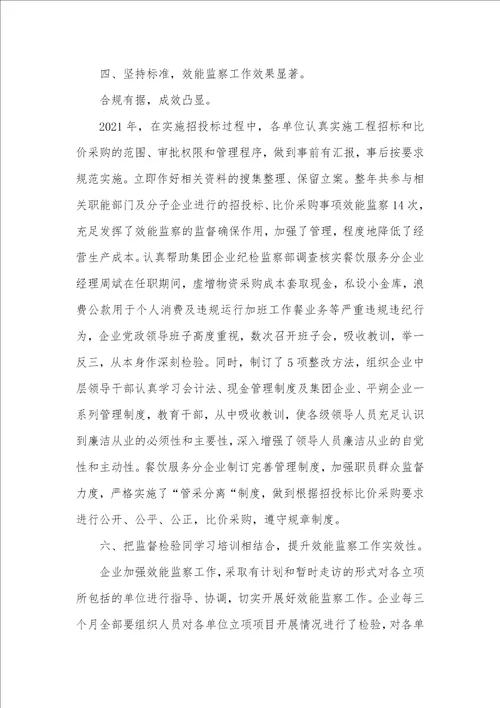 四、坚持标准，效能监察工作效果显著。

合规有据，成效凸显。

2021年，在实施招投标过程中，各单位认真实施工程招标和比价采购的范围、审批权限和管理程序，做到事前有汇报，事后按要求规范实施。立即作好相关资料的搜集整理、保留立案。整年共参与相关职能部门及分子企业进行的招投标、比价采购事项效能监察14次，充足发挥了效能监察的监督确保作用，加强了管理，程度地降低了经营生产成本。认真帮助集团企业纪检监察部调查核实餐饮服务分企业经理周斌在任职期间，虚增物资采购成本套取现金，私设小金库，浪费公款用于个人消费及违规运行加班工作餐业务等严重违规违纪行为，企业党政领导班子高度重视，数次召开班子会，吸收教训，举一反三，从本身作深刻检验。同时，制订了5项整改方法，组织企业中层领导干部认真学习会计法、现金管理制度及集团企业、平朔企业一系列管理制度，教育干部，从中吸收教训，使各级领导人员充足认识到廉洁从业的必须性和主要性，深入增强了领导人员廉洁从业的自觉性和主动性。餐饮服务分企业制订完善管理制度，加强职员群众监督力度，严格实施了“管采分离“制度，做到根据招投标比价采购要求进行公开、公平、公正，比价采购，遵守规章制度。

六、把监督检验同学习培训相结合，提升效能监察工作实效性。

企业加强效能监察工作，采取有计划和暂时走访的形式对各立项所包括的单位进行指导、协调，切实开展好效能监察工作。企业每三个月全部要组织人员对各单位立项项目开展情况进行了检验，对各单